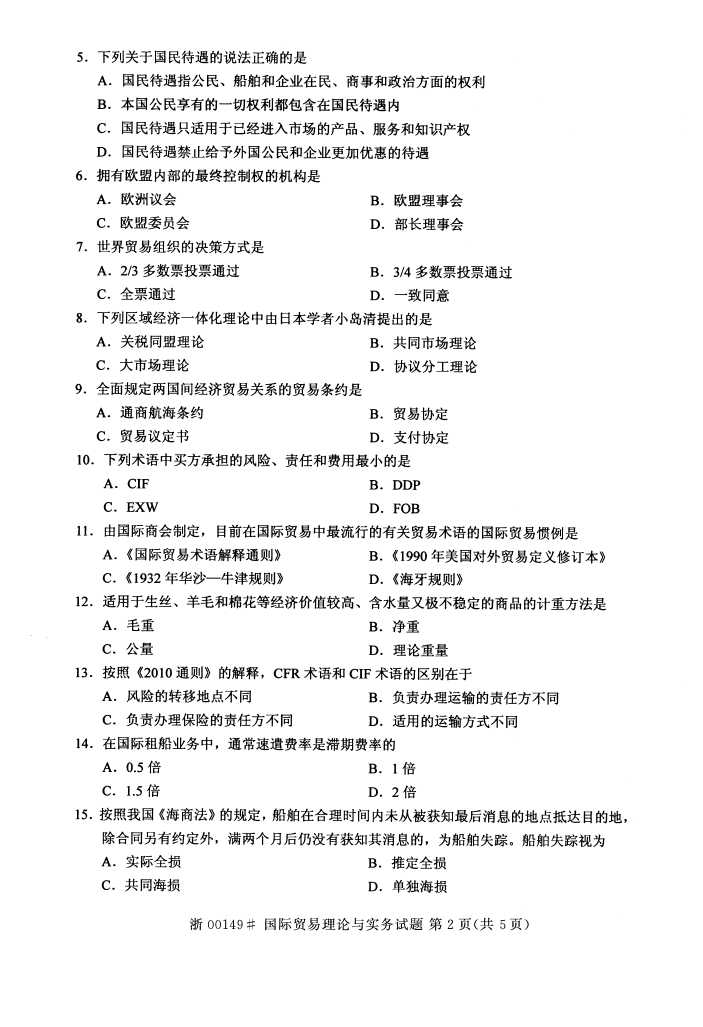 5. 下列关于国民待遇的说法正确的是

A. 国民待遇指公民、船舶和企业在民、商事和政治方面的权利

B. 本国公民享有的一切权利都包含在国民待遇内

C. 国民待遇只适用于已经进入市场的产品、服务和知识产权

D. 国民待遇禁止给予外国公民和企业更加优惠的待遇

6. 拥有欧盟内部的最终控制权的机构是

A. 欧洲议会
B. 欧盟理事会
C. 欧盟委员会
D. 部长理事会

7. 世界贸易组织的决策方式是

A. 2/3 多数票投票通过
B. 3/4 多数票投票通过
C. 全票通过
D. 一致同意

8. 下列区域经济一体化理论中由日本学者小岛清提出的是

A. 关税同盟理论
B. 共同市场理论
C. 大市场理论
D. 协议分工理论

9. 全面规定两国间经济贸易关系的贸易条约是

A. 通商航海条约
B. 贸易协定
C. 贸易议定书
D. 支付协定

10. 下列术语中买方承担的风险、责任和费用最小的是

A. CIF
B. DDP
C. EXW
D. FOB

11. 由国际商会制定，目前在国际贸易中最流行的有关贸易术语的国际贸易惯例是

A.《国际贸易术语解释通则》
B.《1990 年美国对外贸易定义修订本》
C.《1932 年华沙—牛津规则》
D.《海牙规则》

12. 适用于生丝、羊毛和棉花等经济价值较高、含水量又极不稳定的商品的计重方法是

A. 毛重
B. 净重
C. 公量
D. 理论重量

13. 按照《2010 通则》的解释，CFR 术语和 CIF 术语的区别在于

A. 风险的转移地点不同
B. 负责办理运输的责任方不同
C. 负责办理保险的责任方不同
D. 适用的运输方式不同

14. 在国际租船业务中，通常速遣费率是滞期费率的

A. 0.5 倍
B. 1 倍
C. 1.5 倍
D. 2 倍

15. 按照我国《海商法》的规定，船舶在合理时间内未从被获知最后消息的地点抵达目的地，除合同另有约定外，满两个月后仍没有获知其消息的，为船舶失踪。船舶失踪视为

A. 实际全损
B. 推定全损
C. 共同海损
D. 单独海损

浙 00149# 国际贸易理论与实务试题 第 2 页(共 5 页)